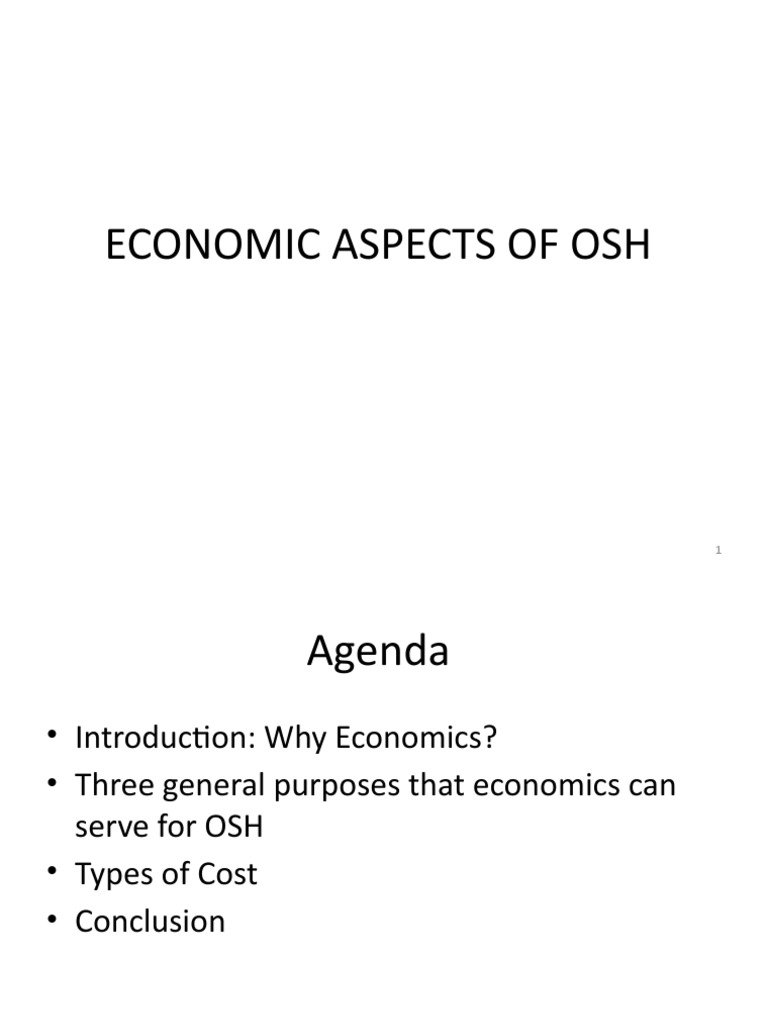 ECONOMIC ASPECTS OF OSH

1

Agenda

• Introduction: Why Economics?
• Three general purposes that economics can serve for OSH
• Types of Cost
• Conclusion